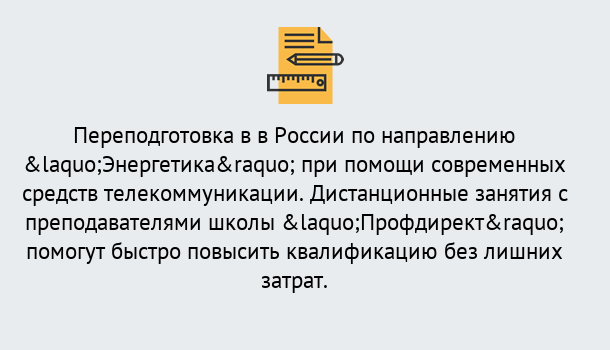 Переподготовка в в России по направлению &laquo;Энергетика&raquo; при помощи современных средств телекоммуникации. Дистанционные занятия с преподавателями школы &laquo;Профдирект&raquo; помогут быстро повысить квалификацию без лишних затрат.